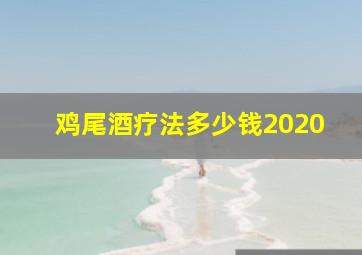 鸡尾酒疗法多少钱2020